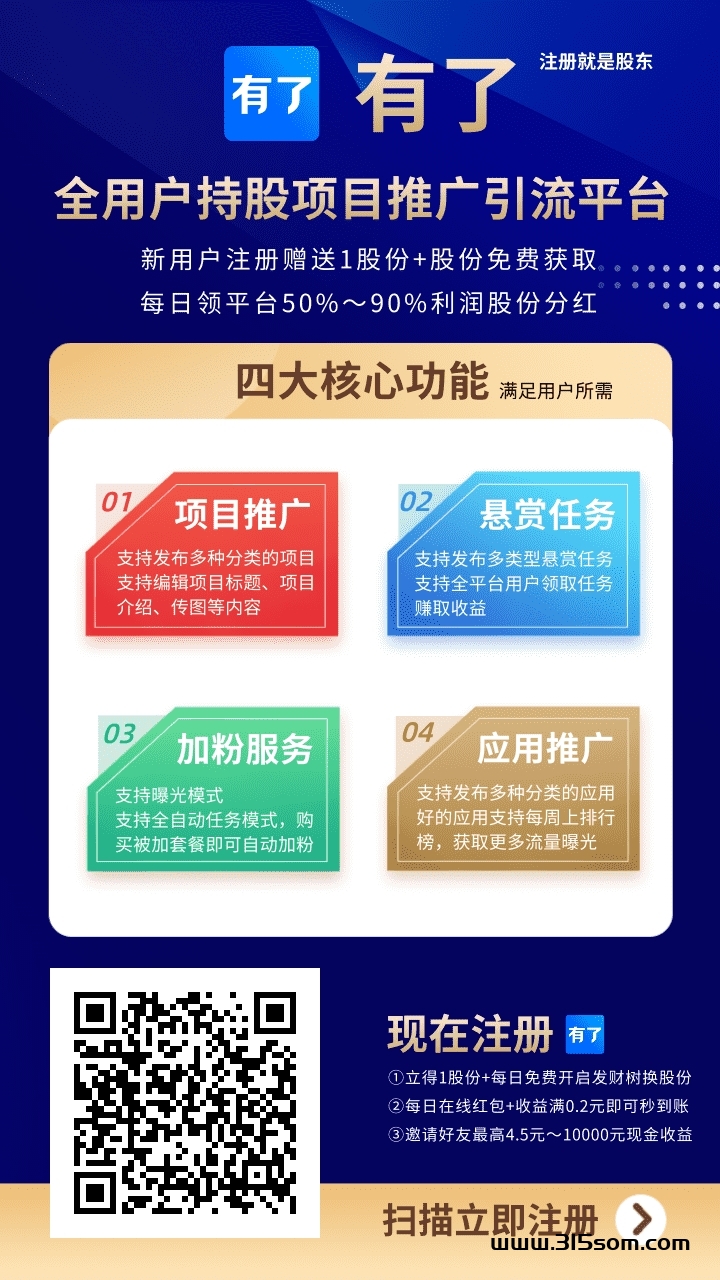 有了 有了 注册就是股东

全用户持股项目推广引流平台

新用户注册赠送1股份+股份免费获取
每日领平台50%～90%利润股份分红

四大核心功能 满足用户所需

01 项目推广
支持发布多种分类的项目
支持编辑项目标题、项目介绍、传图等内容

02 悬赏任务
支持发布多类型悬赏任务
支持全平台用户领取任务赚取收益

03 加粉服务
支持曝光模式
支持全自动任务模式，购买被加套餐即可自动加粉

04 应用推广
支持发布多种分类的应用
好的应用支持每周上排行榜，获取更多流量曝光

现在注册 有了
①立得1股份+每日免费开启发财树换股份
②每日在线红包+收益满0.2元即可秒到账
③邀请好友最高4.5元～10000元现金收益

扫描立即注册

www.315som.com